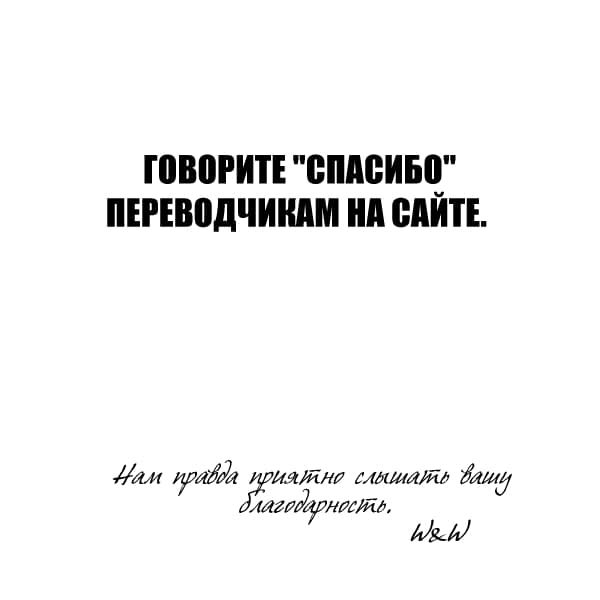 ГОВОРИТЕ "СПАСИБО" ПЕРЕВОДЧИКАМ НА САЙТЕ.

Нам правда приятно слышать вашу благодарность.

W&W